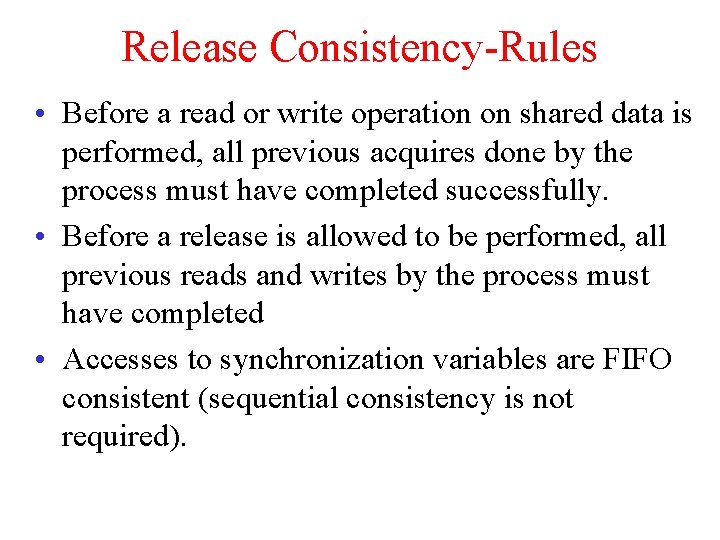 Release Consistency-Rules

• Before a read or write operation on shared data is performed, all previous acquires done by the process must have completed successfully.
• Before a release is allowed to be performed, all previous reads and writes by the process must have completed
• Accesses to synchronization variables are FIFO consistent (sequential consistency is not required).